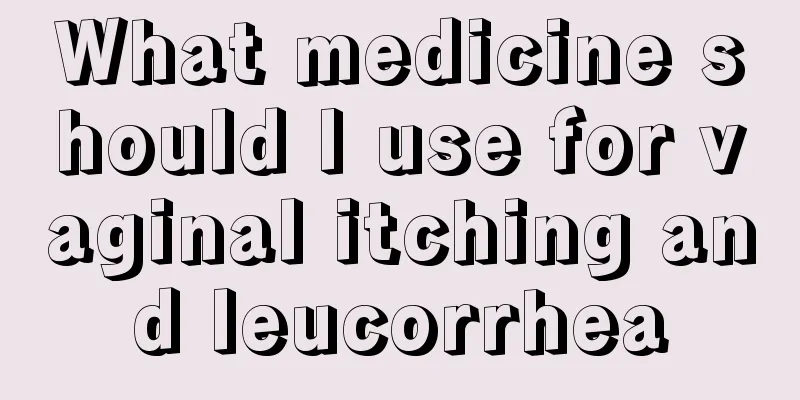 What medicine should I use for vaginal itching and leucorrhea